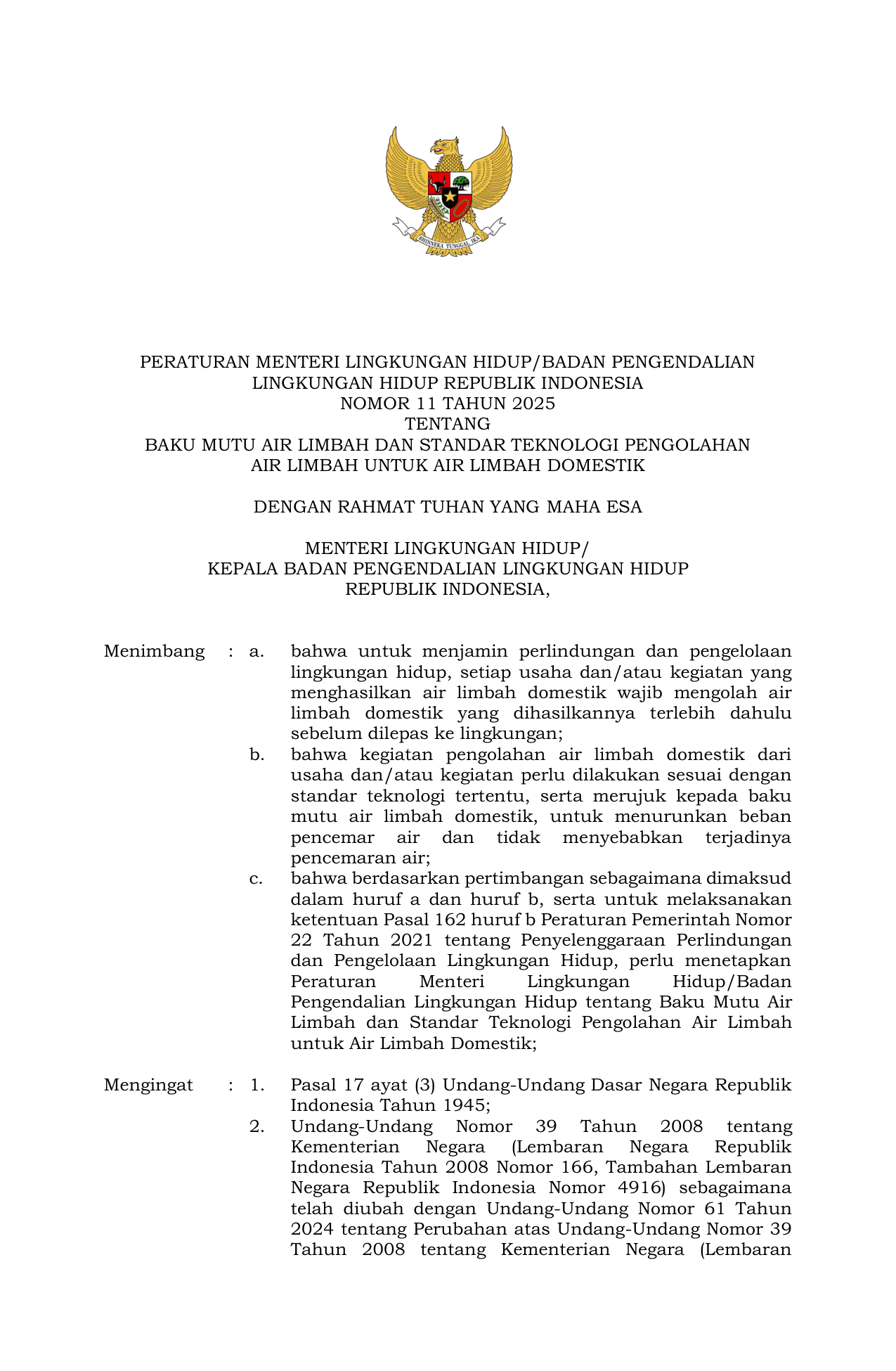 BHINNEKA TUNGGAL IKA

PERATURAN MENTERI LINGKUNGAN HIDUP/BADAN PENGENDALIAN LINGKUNGAN HIDUP REPUBLIK INDONESIA
NOMOR 11 TAHUN 2025
TENTANG
BAKU MUTU AIR LIMBAH DAN STANDAR TEKNOLOGI PENGOLAHAN AIR LIMBAH UNTUK AIR LIMBAH DOMESTIK

DENGAN RAHMAT TUHAN YANG MAHA ESA

MENTERI LINGKUNGAN HIDUP/
KEPALA BADAN PENGENDALIAN LINGKUNGAN HIDUP
REPUBLIK INDONESIA,

Menimbang : a. bahwa untuk menjamin perlindungan dan pengelolaan lingkungan hidup, setiap usaha dan/atau kegiatan yang menghasilkan air limbah domestik wajib mengolah air limbah domestik yang dihasilkannya terlebih dahulu sebelum dilepas ke lingkungan;

b. bahwa kegiatan pengolahan air limbah domestik dari usaha dan/atau kegiatan perlu dilakukan sesuai dengan standar teknologi tertentu, serta merujuk kepada baku mutu air limbah domestik, untuk menurunkan beban pencemar air dan tidak menyebabkan terjadinya pencemaran air;

c. bahwa berdasarkan pertimbangan sebagaimana dimaksud dalam huruf a dan huruf b, serta untuk melaksanakan ketentuan Pasal 162 huruf b Peraturan Pemerintah Nomor 22 Tahun 2021 tentang Penyelenggaraan Perlindungan dan Pengelolaan Lingkungan Hidup, perlu menetapkan Peraturan Menteri Lingkungan Hidup/Badan Pengendalian Lingkungan Hidup tentang Baku Mutu Air Limbah dan Standar Teknologi Pengolahan Air Limbah untuk Air Limbah Domestik;

Mengingat : 1. Pasal 17 ayat (3) Undang-Undang Dasar Negara Republik Indonesia Tahun 1945;

2. Undang-Undang Nomor 39 Tahun 2008 tentang Kementerian Negara (Lembaran Negara Republik Indonesia Tahun 2008 Nomor 166, Tambahan Lembaran Negara Republik Indonesia Nomor 4916) sebagaimana telah diubah dengan Undang-Undang Nomor 61 Tahun 2024 tentang Perubahan atas Undang-Undang Nomor 39 Tahun 2008 tentang Kementerian Negara (Lembaran